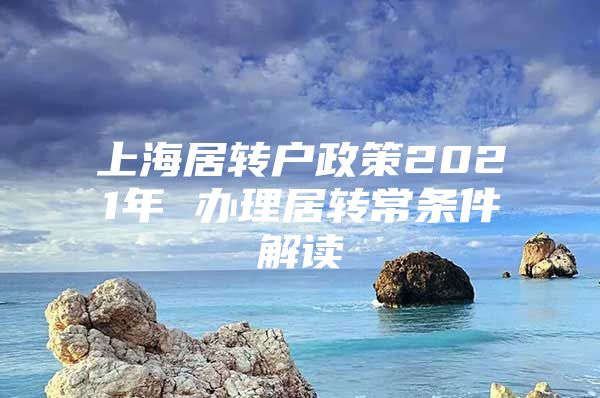 上海居转户政策2021年 办理居转常条件解读